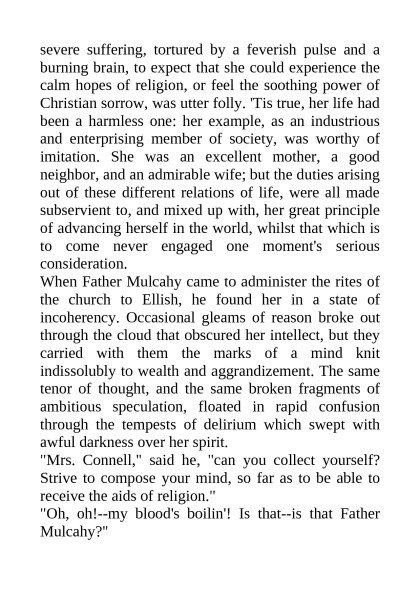 severe suffering, tortured by a feverish pulse and a burning brain, to expect that she could experience the calm hopes of religion, or feel the soothing power of Christian sorrow, was utter folly. 'Tis true, her life had been a harmless one: her example, as an industrious and enterprising member of society, was worthy of imitation. She was an excellent mother, a good neighbor, and an admirable wife; but the duties arising out of these different relations of life, were all made subservient to, and mixed up with, her great principle of advancing herself in the world, whilst that which is to come never engaged one moment's serious consideration.

When Father Mulcahy came to administer the rites of the church to Ellish, he found her in a state of incoherency. Occasional gleams of reason broke out through the cloud that obscured her intellect, but they carried with them the marks of a mind knit indissolubly to wealth and aggrandizement. The same tenor of thought, and the same broken fragments of ambitious speculation, floated in rapid confusion through the tempests of delirium which swept with awful darkness over her spirit.

"Mrs. Connell," said he, "can you collect yourself? Strive to compose your mind, so far as to be able to receive the aids of religion."

"Oh, oh!--my blood's boilin'! Is that--is that Father Mulcahy?"